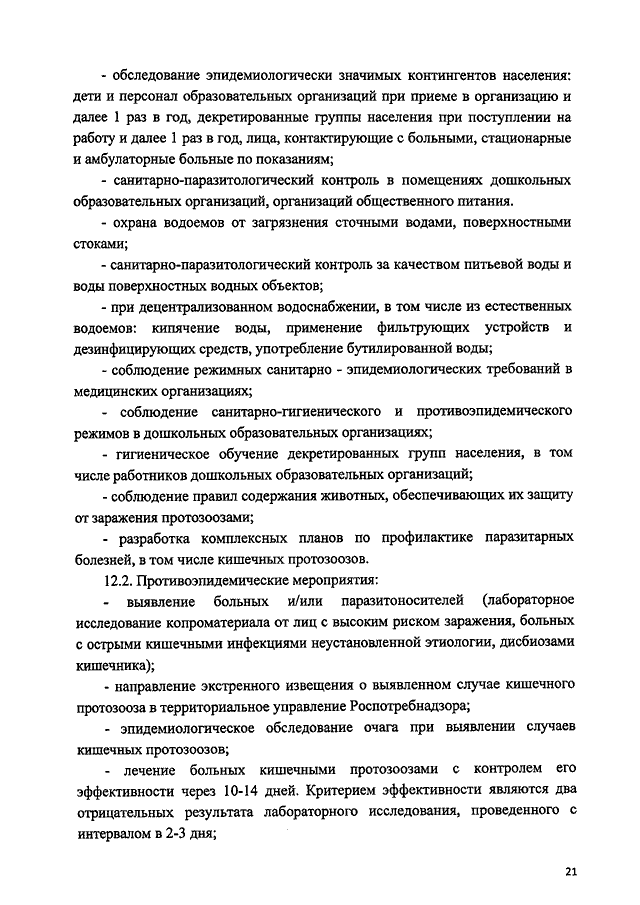 - обследование эпидемиологически значимых контингентов населения: дети и персонал образовательных организаций при приеме в организацию и далее 1 раз в год, декретированные группы населения при поступлении на работу и далее 1 раз в год, лица, контактирующие с больными, стационарные и амбулаторные больные по показаниям;

- санитарно-паразитологический контроль в помещениях дошкольных образовательных организаций, организаций общественного питания.

- охрана водоемов от загрязнения сточными водами, поверхностными стоками;

- санитарно-паразитологический контроль за качеством питьевой воды и воды поверхностных водных объектов;

- при децентрализованном водоснабжении, в том числе из естественных водоемов: кипячение воды, применение фильтрующих устройств и дезинфицирующих средств, употребление бутилированной воды;

- соблюдение режимных санитарно - эпидемиологических требований в медицинских организациях;

- соблюдение санитарно-гигиенического и противоэпидемического режимов в дошкольных образовательных организациях;

- гигиеническое обучение декретированных групп населения, в том числе работников дошкольных образовательных организаций;

- соблюдение правил содержания животных, обеспечивающих их защиту от заражения протозоозами;

- разработка комплексных планов по профилактике паразитарных болезней, в том числе кишечных протозоозов.

12.2. Противоэпидемические мероприятия:

- выявление больных и/или паразитоносителей (лабораторное исследование копроматериала от лиц с высоким риском заражения, больных с острыми кишечными инфекциями неустановленной этиологии, дисбиозами кишечника);

- направление экстренного извещения о выявленном случае кишечного протозооза в территориальное управление Роспотребнадзора;

- эпидемиологическое обследование очага при выявлении случаев кишечных протозоозов;

- лечение больных кишечными протозоозами с контролем его эффективности через 10-14 дней. Критерием эффективности являются два отрицательных результата лабораторного исследования, проведенного с интервалом в 2-3 дня;

21